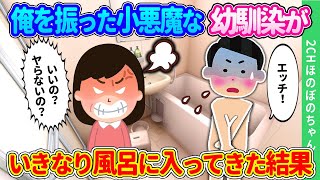 俺を振った小悪魔な幼馴染が

いいの？ヤらないの？

エッチ！

2CHほのぼのちゃん

いきなり風呂に入ってきた結果